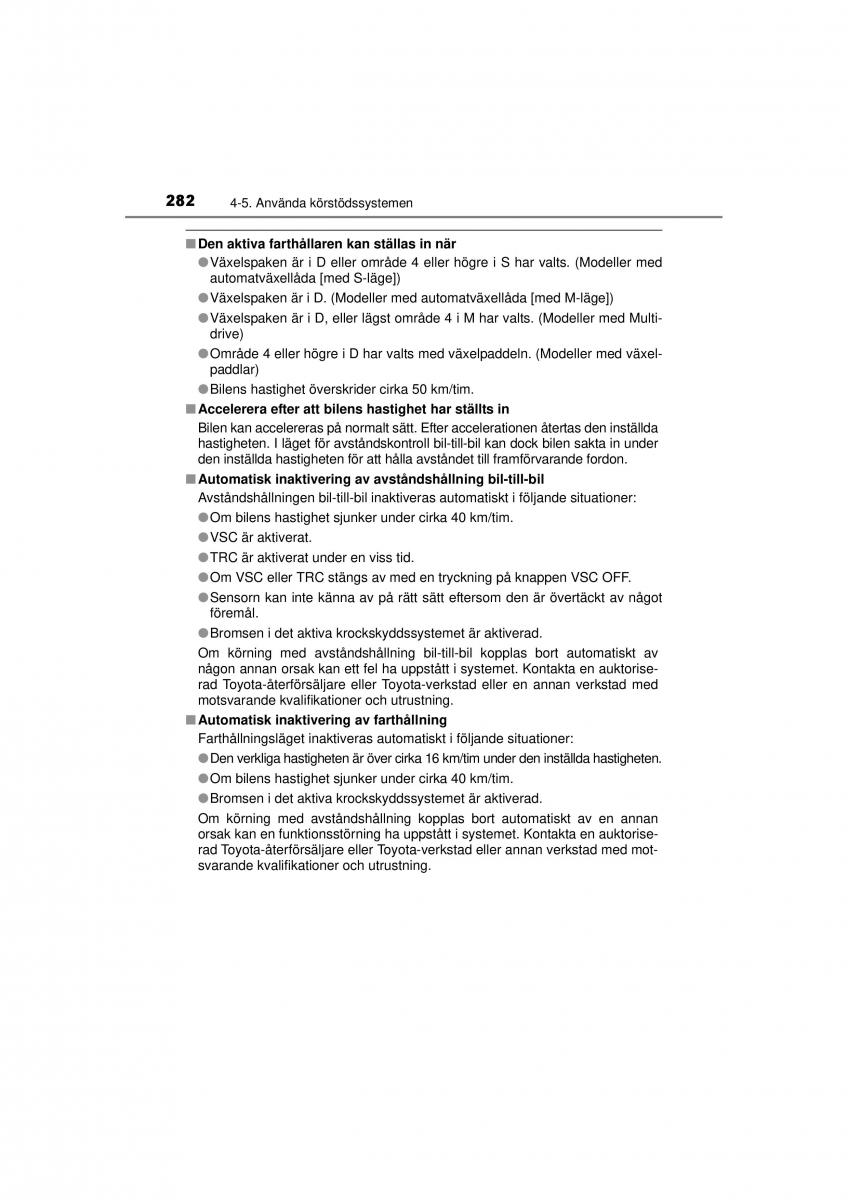 282 4-5. Använda körstödssystemen

■ Den aktiva farthållaren kan ställas in när

● Växelspaken är i D eller område 4 eller högre i S har valts. (Modeller med automatväxellåda [med S-läge])

● Växelspaken är i D. (Modeller med automatväxellåda [med M-läge])

● Växelspaken är i D, eller lägst område 4 i M har valts. (Modeller med Multidrive)

● Område 4 eller högre i D har valts med växelpaddeln. (Modeller med växelpaddlar)

● Bilens hastighet överskrider cirka 50 km/tim.

■ Accelerera efter att bilens hastighet har ställts in

Bilen kan accelereras på normalt sätt. Efter accelerationen återtas den inställda hastigheten. I läget för avståndskontroll bil-till-bil kan dock bilen sakta in under den inställda hastigheten för att hålla avståndet till framförvarande fordon.

■ Automatisk inaktivering av avståndshållning bil-till-bil

Avståndshållningen bil-till-bil inaktiveras automatiskt i följande situationer:

● Om bilens hastighet sjunker under cirka 40 km/tim.

● VSC är aktiverat.

● TRC är aktiverat under en viss tid.

● Om VSC eller TRC stängs av med en tryckning på knappen VSC OFF.

● Sensorn kan inte känna av på rätt sätt eftersom den är övertäckt av något föremål.

● Bromsen i det aktiva krockskyddssystemet är aktiverad.

Om körning med avståndshållning bil-till-bil kopplas bort automatiskt av någon annan orsak kan ett fel ha uppstått i systemet. Kontakta en auktoriserad Toyota-återförsäljare eller Toyota-verkstad eller en annan verkstad med motsvarande kvalifikationer och utrustning.

■ Automatisk inaktivering av farthållning

Farthållningsläget inaktiveras automatiskt i följande situationer:

● Den verkliga hastigheten är över cirka 16 km/tim under den inställda hastigheten.

● Om bilens hastighet sjunker under cirka 40 km/tim.

● Bromsen i det aktiva krockskyddssystemet är aktiverad.

Om körning med avståndshållning kopplas bort automatiskt av en annan orsak kan en funktionsstörning ha uppstått i systemet. Kontakta en auktoriserad Toyota-återförsäljare eller Toyota-verkstad eller annan verkstad med motsvarande kvalifikationer och utrustning.